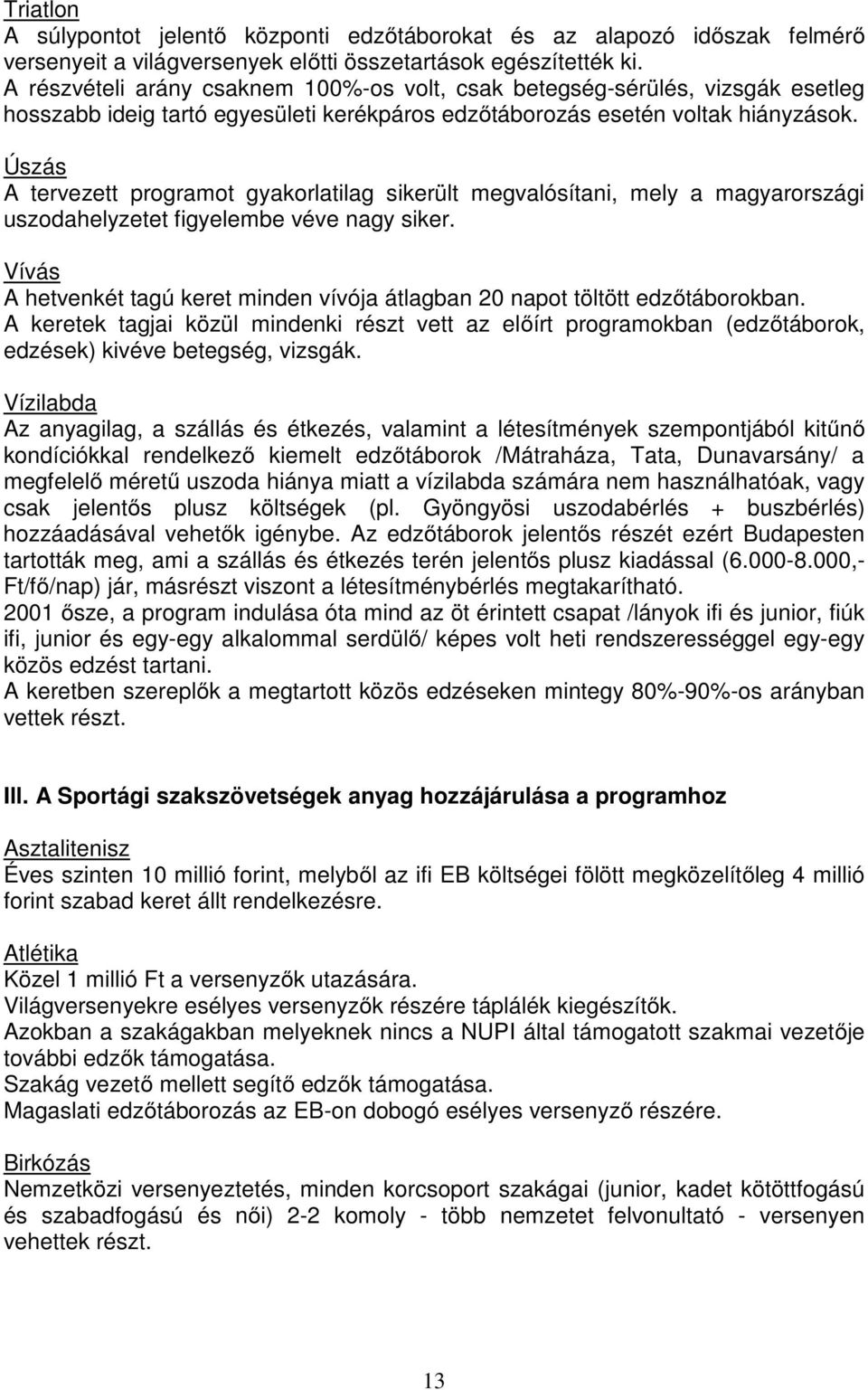 Triatlon
A súlypontot jelentő központi edzőtáborokat és az alapozó időszak felmérő versenyeit a világversenyek előtti összetartások egészítették ki.
A részvételi arány csaknem 100%-os volt, csak betegség-sérülés, vizsgák esetleg hosszabb ideig tartó egyesületi kerékpáros edzőtáborozás esetén voltak hiányzások.

Úszás
A tervezett programot gyakorlatilag sikerült megvalósítani, mely a magyarországi uszodahelyzetet figyelembe véve nagy siker.

Vívás
A hetvenkét tagú keret minden vívója átlagban 20 napot töltött edzőtáborokban.
A keretek tagjai közül mindenki részt vett az előírt programokban (edzőtáborok, edzések) kivéve betegség, vizsgák.

Vízilabda
Az anyagilag, a szállás és étkezés, valamint a létesítmények szempontjából kitűnő kondíciókkal rendelkező kiemelt edzőtáborok /Mátraháza, Tata, Dunavarsány/ a megfelelő méretű uszoda hiánya miatt a vízilabda számára nem használhatóak, vagy csak jelentős plusz költségek (pl. Gyöngyösi uszodabérlés + buszbérlés) hozzáadásával vehetők igénybe. Az edzőtáborok jelentős részét ezért Budapesten tartották meg, ami a szállás és étkezés terén jelentős plusz kiadással (6.000-8.000,- Ft/fő/nap) jár, másrészt viszont a létesítménybérlés megtakarítható.
2001 ősze, a program indulása óta mind az öt érintett csapat /lányok ifi és junior, fiúk ifi, junior és egy-egy alkalommal serdülő/ képes volt heti rendszerességgel egy-egy közös edzést tartani.
A keretben szereplők a megtartott közös edzéseken mintegy 80%-90%-os arányban vettek részt.

III. A Sportági szakszövetségek anyag hozzájárulása a programhoz

Asztalitenisz
Éves szinten 10 millió forint, melyből az ifi EB költségei fölött megközelítőleg 4 millió forint szabad keret állt rendelkezésre.

Atlétika
Közel 1 millió Ft a versenyzők utazására.
Világversenyekre esélyes versenyzők részére táplálék kiegészítők.
Azokban a szakágakban melyeknek nincs a NUPI által támogatott szakmai vezetője további edzők támogatása.
Szakág vezető mellett segítő edzők támogatása.
Magaslati edzőtáborozás az EB-on dobogó esélyes versenyző részére.

Birkózás
Nemzetközi versenyeztetés, minden korcsoport szakágai (junior, kadet kötöttfogású és szabadfogású és női) 2-2 komoly - több nemzetet felvonultató - versenyen vehettek részt.

13